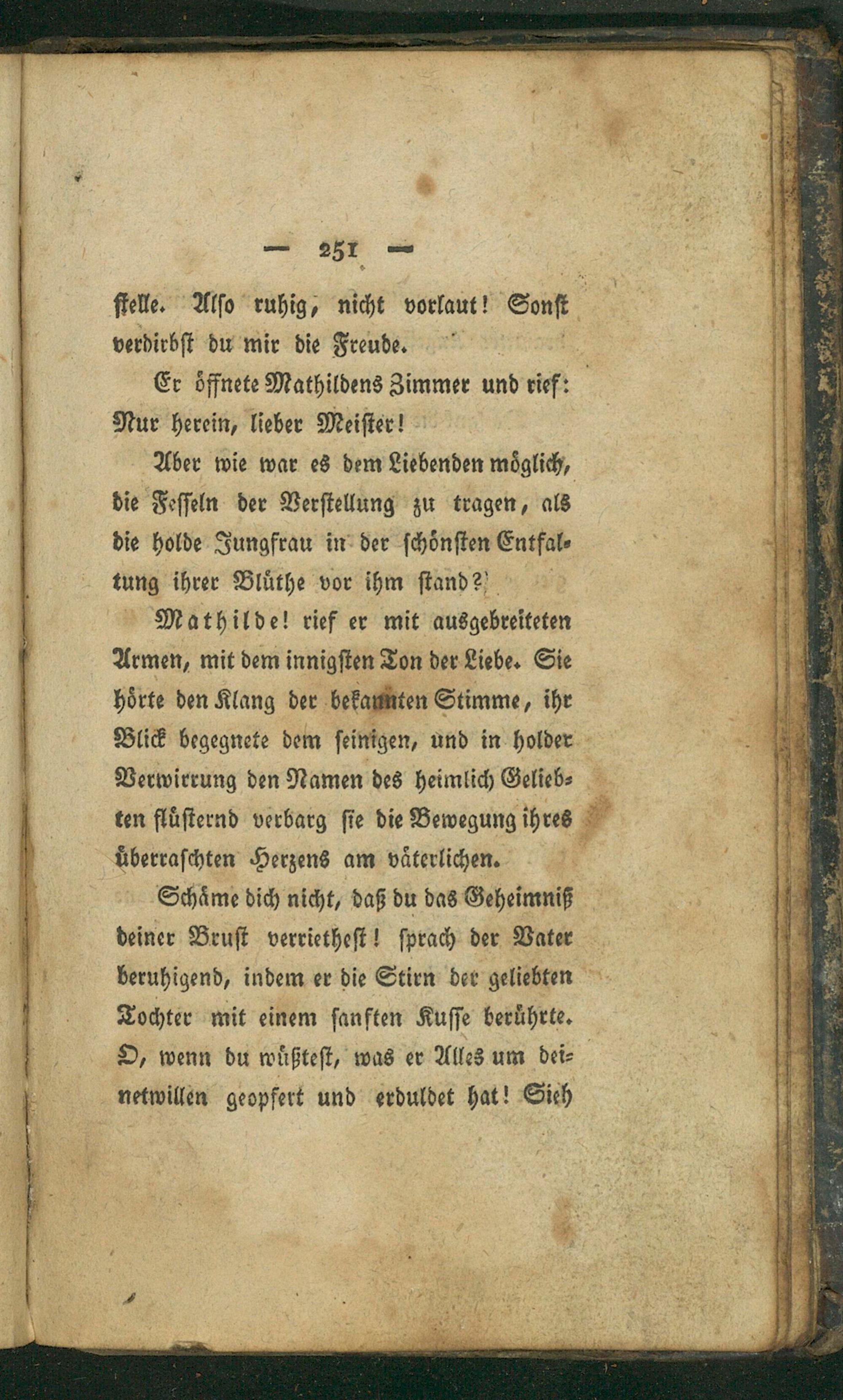 — 251 —

stelle. Also ruhig, nicht vorlaut! Sonst verdirbst du mir die Freude.

Er öffnete Mathildens Zimmer und rief: Nur herein, lieber Meister!

Aber wie war es dem Liebenden möglich, die Fesseln der Verstellung zu tragen, als die holde Jungfrau in der schönsten Entfaltung ihrer Blüthe vor ihm stand?

Mathilde! rief er mit ausgebreiteten Armen, mit dem innigsten Ton der Liebe. Sie hörte den Klang der bekannten Stimme, ihr Blick begegnete dem seinigen, und in holder Verwirrung den Namen des heimlich Geliebten flüsternd verbarg sie die Bewegung ihres überraschten Herzens am väterlichen.

Schäme dich nicht, daß du das Geheimniß deiner Brust verriethest! sprach der Vater beruhigend, indem er die Stirn der geliebten Tochter mit einem sanften Kusse berührte. O, wenn du wüßtest, was er Alles um deinetwillen geopfert und erduldet hat! Sieh